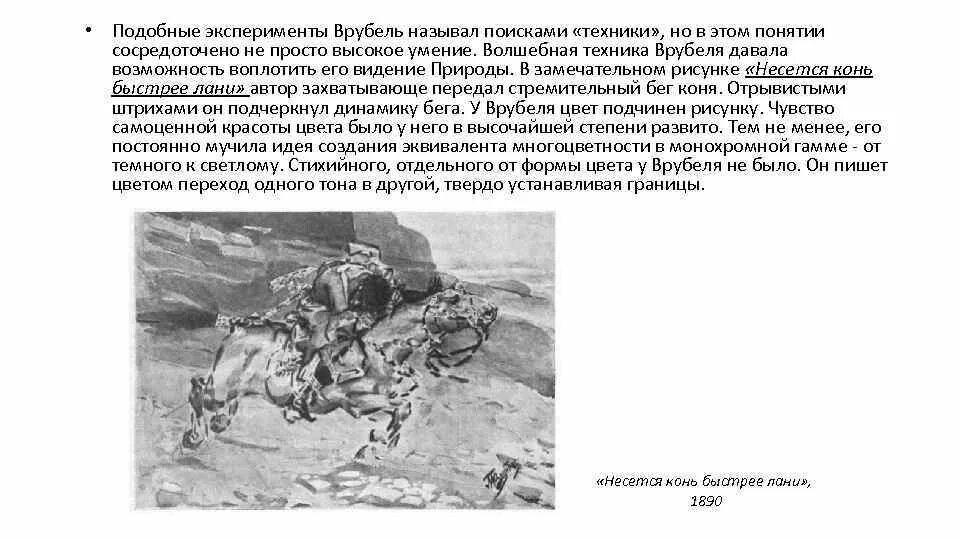 • Подобные эксперименты Врубель называл поисками «техники», но в этом понятии сосредоточено не просто высокое умение. Волшебная техника Врубеля давала возможность воплотить его видение Природы. В замечательном рисунке «Несется конь быстрее лани» автор захватывающе передал стремительный бег коня. Отрывистыми штрихами он подчеркнул динамику бега. У Врубеля цвет подчинен рисунку. Чувство самоценной красоты цвета было у него в высочайшей степени развито. Тем не менее, его постоянно мучила идея создания эквивалента многоцветности в монохромной гамме - от темного к светлому. Стихийного, отдельного от формы цвета у Врубеля не было. Он пишет цветом переход одного тона в другой, твердо устанавливая границы.

«Несется конь быстрее лани», 1890